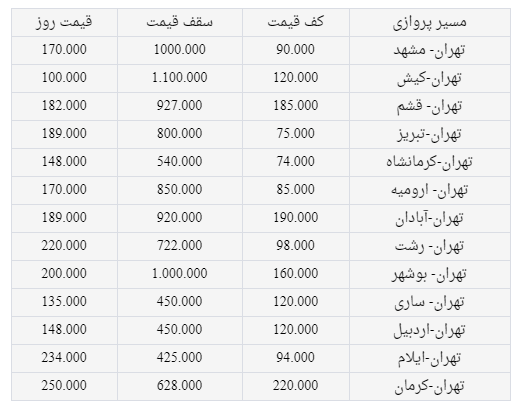 | مسیر پروازی | کف قیمت | سقف قیمت | قیمت روز |
|---|---|---|---|
| تهران- مشهد | 90.000 | 1000.000 | 170.000 |
| تهران-کیش | 120.000 | 1.100.000 | 100.000 |
| تهران- قشم | 185.000 | 927.000 | 182.000 |
| تهران-تبریز | 75.000 | 800.000 | 189.000 |
| تهران-کرمانشاه | 74.000 | 540.000 | 148.000 |
| تهران- ارومیه | 85.000 | 850.000 | 170.000 |
| تهران-آبادان | 190.000 | 920.000 | 189.000 |
| تهران- رشت | 98.000 | 722.000 | 220.000 |
| تهران- بوشهر | 160.000 | 1.000.000 | 200.000 |
| تهران- ساری | 120.000 | 450.000 | 135.000 |
| تهران-اردبیل | 120.000 | 450.000 | 148.000 |
| تهران-ایلام | 94.000 | 425.000 | 234.000 |
| تهران-کرمان | 220.000 | 628.000 | 250.000 |